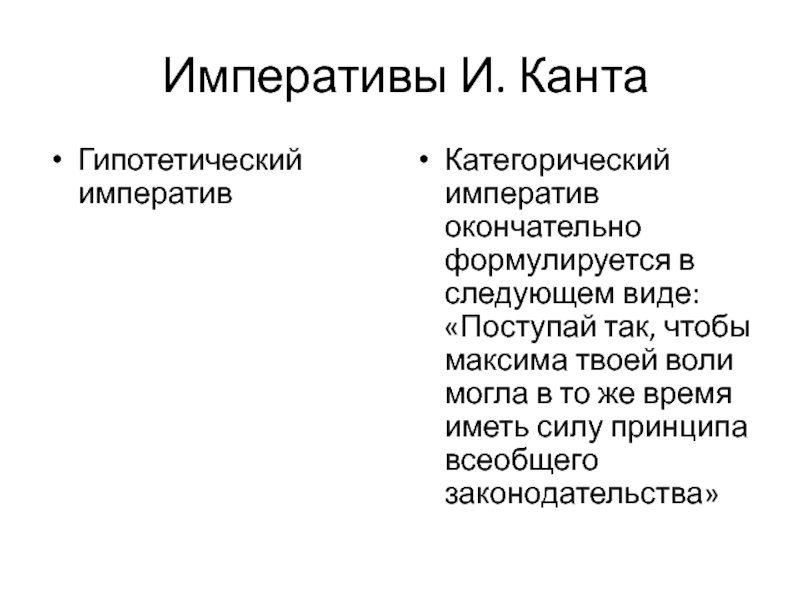 Императивы И. Канта

• Гипотетический императив

• Категорический императив окончательно формулируется в следующем виде: «Поступай так, чтобы максима твоей воли могла в то же время иметь силу принципа всеобщего законодательства»